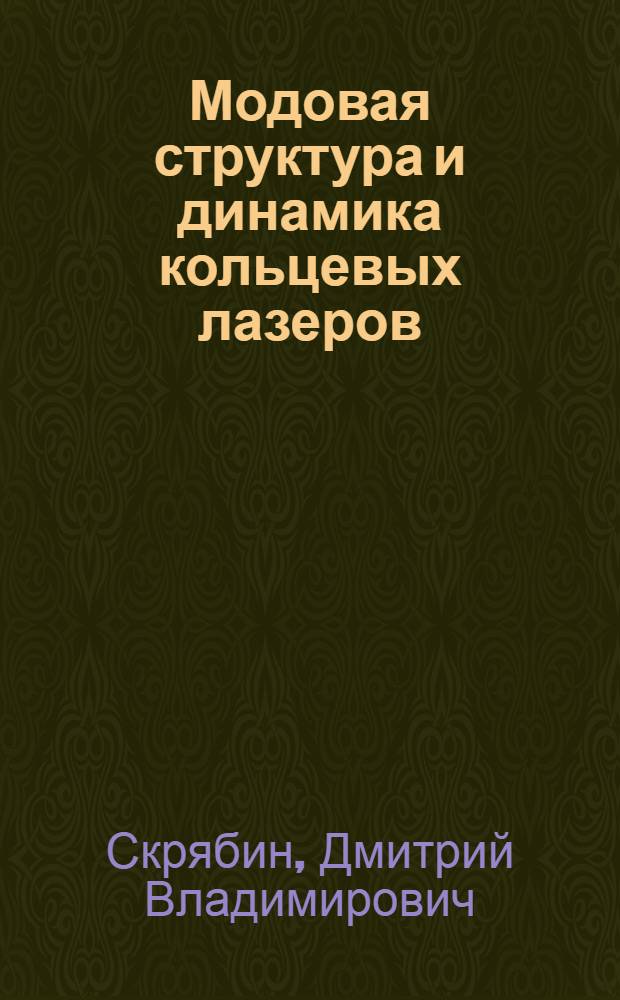 Модовая структура и динамика кольцевых лазеров

Скрябин, Дмитрий Владимирович